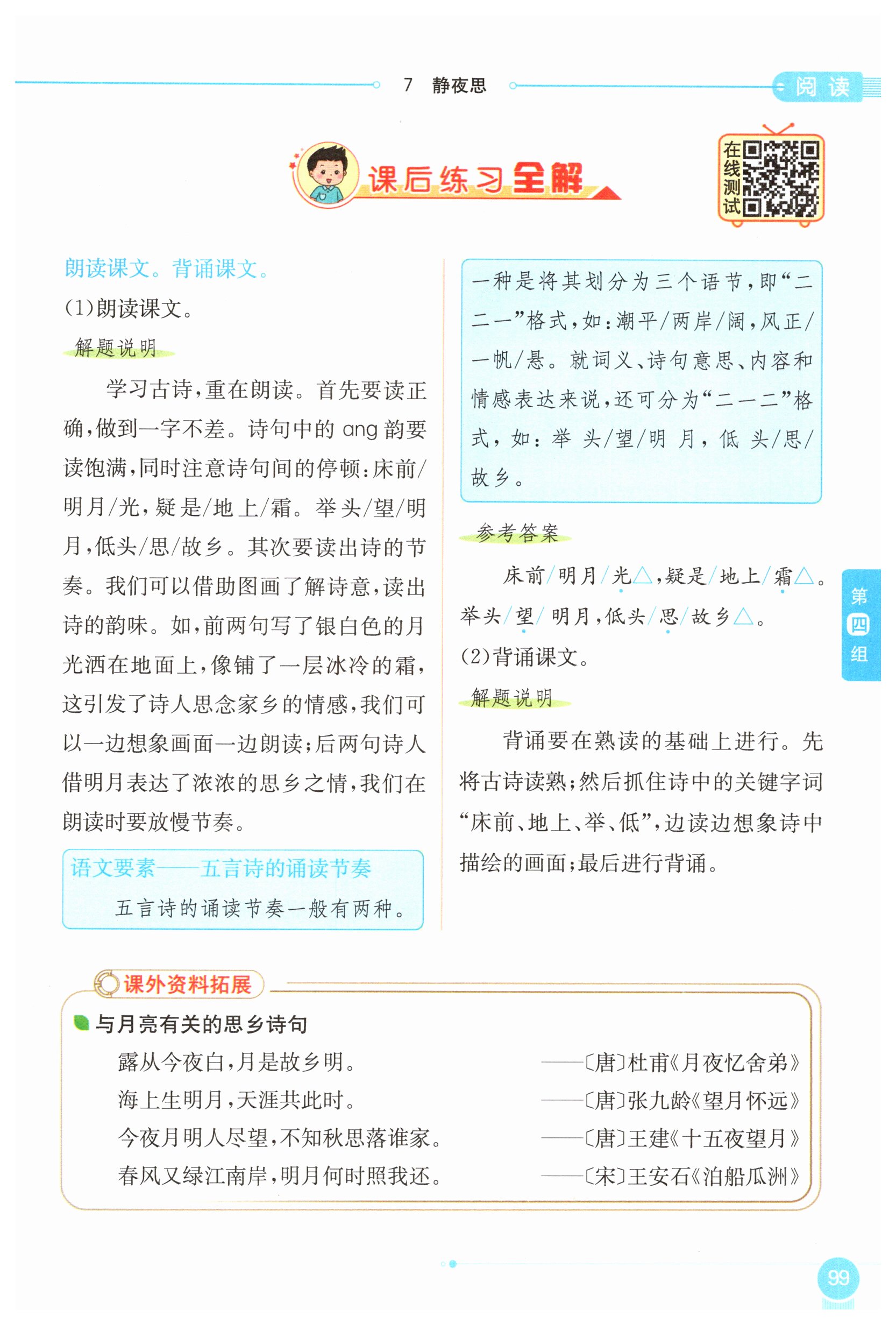 7 静夜思

阅读

课后练习全解

在线测试

朗读课文。背诵课文。

(1)朗读课文。

解题说明

学习古诗,重在朗读。首先要读正确,做到一字不差。诗句中的 ang 韵要读饱满,同时注意诗句间的停顿:床前/明月/光,疑是/地上/霜。举头/望/明月,低头/思/故乡。其次要读出诗的节奏。我们可以借助图画了解诗意,读出诗的韵味。如,前两句写了银白色的月光洒在地面上,像铺了一层冰冷的霜,这引发了诗人思念家乡的情感,我们可以一边想象画面一边朗读;后两句诗人借明月表达了浓浓的思乡之情,我们在朗读时要放慢节奏。

语文要素——五言诗的诵读节奏

五言诗的诵读节奏一般有两种。一种是将其划分为三个语节,即“二二一”格式,如:潮平/两岸/阔,风正/一帆/悬。就词义、诗句意思、内容和情感表达来说,还可分为“二一二”格式,如:举头/望/明月,低头/思/故乡。

参考答案

床前/明月/光△,疑是/地上/霜△。举头/望/明月,低头/思/故乡△。

(2)背诵课文。

解题说明

背诵要在熟读的基础上进行。先将古诗读熟;然后抓住诗中的关键字词“床前、地上、举、低”,边读边想象诗中描绘的画面;最后进行背诵。

第四组

课外资料拓展

与月亮有关的思乡诗句

露从今夜白,月是故乡明。 ——〔唐〕杜甫《月夜忆舍弟》

海上生明月,天涯共此时。 ——〔唐〕张九龄《望月怀远》

今夜月明人尽望,不知秋思落谁家。 ——〔唐〕王建《十五夜望月》

春风又绿江南岸,明月何时照我还。 ——〔宋〕王安石《泊船瓜洲》

99